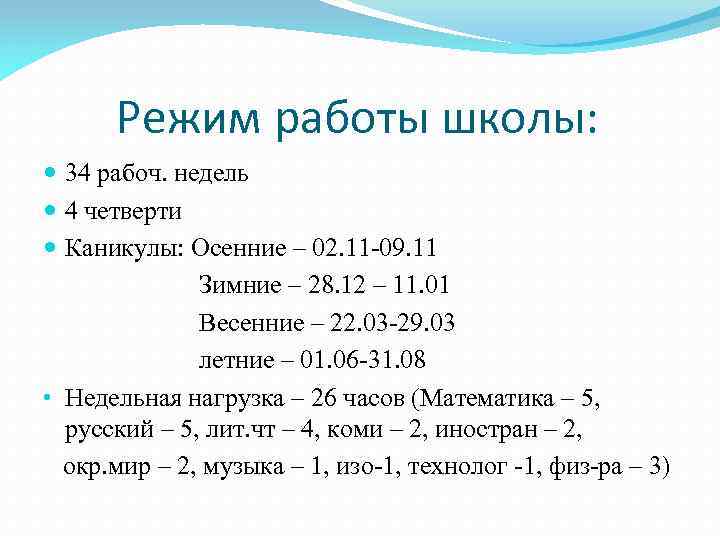 Режим работы школы:

34 рабоч. недель

4 четверти

Каникулы: Осенние – 02.11-09.11

Зимние – 28.12 – 11.01

Весенние – 22.03-29.03

летние – 01.06-31.08

Недельная нагрузка – 26 часов (Математика – 5, русский – 5, лит.чт – 4, коми – 2, иностран – 2, окр.мир – 2, музыка – 1, изо-1, технолог -1, физ-ра – 3)